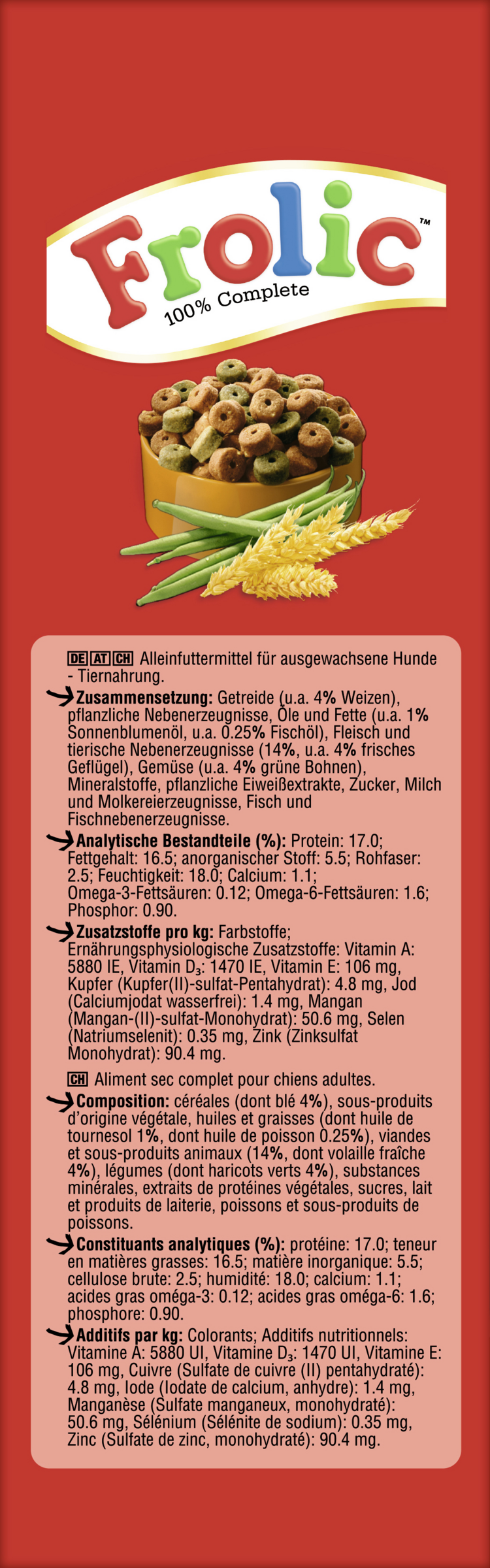 Frolic™
100% Complete

DE AT CH Alleinfuttermittel für ausgewachsene Hunde - Tiernahrung.

Zusammensetzung: Getreide (u.a. 4% Weizen), pflanzliche Nebenerzeugnisse, Öle und Fette (u.a. 1% Sonnenblumenöl, u.a. 0.25% Fischöl), Fleisch und tierische Nebenerzeugnisse (14%, u.a. 4% frisches Geflügel), Gemüse (u.a. 4% grüne Bohnen), Mineralstoffe, pflanzliche Eiweißextrakte, Zucker, Milch und Molkereierzeugnisse, Fisch und Fischnebenerzeugnisse.

Analytische Bestandteile (%): Protein: 17.0; Fettgehalt: 16.5; anorganischer Stoff: 5.5; Rohfaser: 2.5; Feuchtigkeit: 18.0; Calcium: 1.1; Omega-3-Fettsäuren: 0.12; Omega-6-Fettsäuren: 1.6; Phosphor: 0.90.

Zusatzstoffe pro kg: Farbstoffe; Ernährungsphysiologische Zusatzstoffe: Vitamin A: 5880 IE, Vitamin $D_3$: 1470 IE, Vitamin E: 106 mg, Kupfer (Kupfer(II)-sulfat-Pentahydrat): 4.8 mg, Jod (Calciumjodat wasserfrei): 1.4 mg, Mangan (Mangan-(II)-sulfat-Monohydrat): 50.6 mg, Selen (Natriumselenit): 0.35 mg, Zink (Zinksulfat Monohydrat): 90.4 mg.

CH Aliment sec complet pour chiens adultes.

Composition: céréales (dont blé 4%), sous-produits d'origine végétale, huiles et graisses (dont huile de tournesol 1%, dont huile de poisson 0.25%), viandes et sous-produits animaux (14%, dont volaille fraîche 4%), légumes (dont haricots verts 4%), substances minérales, extraits de protéines végétales, sucres, lait et produits de laiterie, poissons et sous-produits de poissons.

Constituants analytiques (%): protéine: 17.0; teneur en matières grasses: 16.5; matière inorganique: 5.5; cellulose brute: 2.5; humidité: 18.0; calcium: 1.1; acides gras oméga-3: 0.12; acides gras oméga-6: 1.6; phosphore: 0.90.

Additifs par kg: Colorants; Additifs nutritionnels: Vitamine A: 5880 UI, Vitamine $D_3$: 1470 UI, Vitamine E: 106 mg, Cuivre (Sulfate de cuivre (II) pentahydraté): 4.8 mg, Iode (Iodate de calcium, anhydre): 1.4 mg, Manganèse (Sulfate manganeux, monohydraté): 50.6 mg, Sélénium (Sélénite de sodium): 0.35 mg, Zinc (Sulfate de zinc, monohydraté): 90.4 mg.